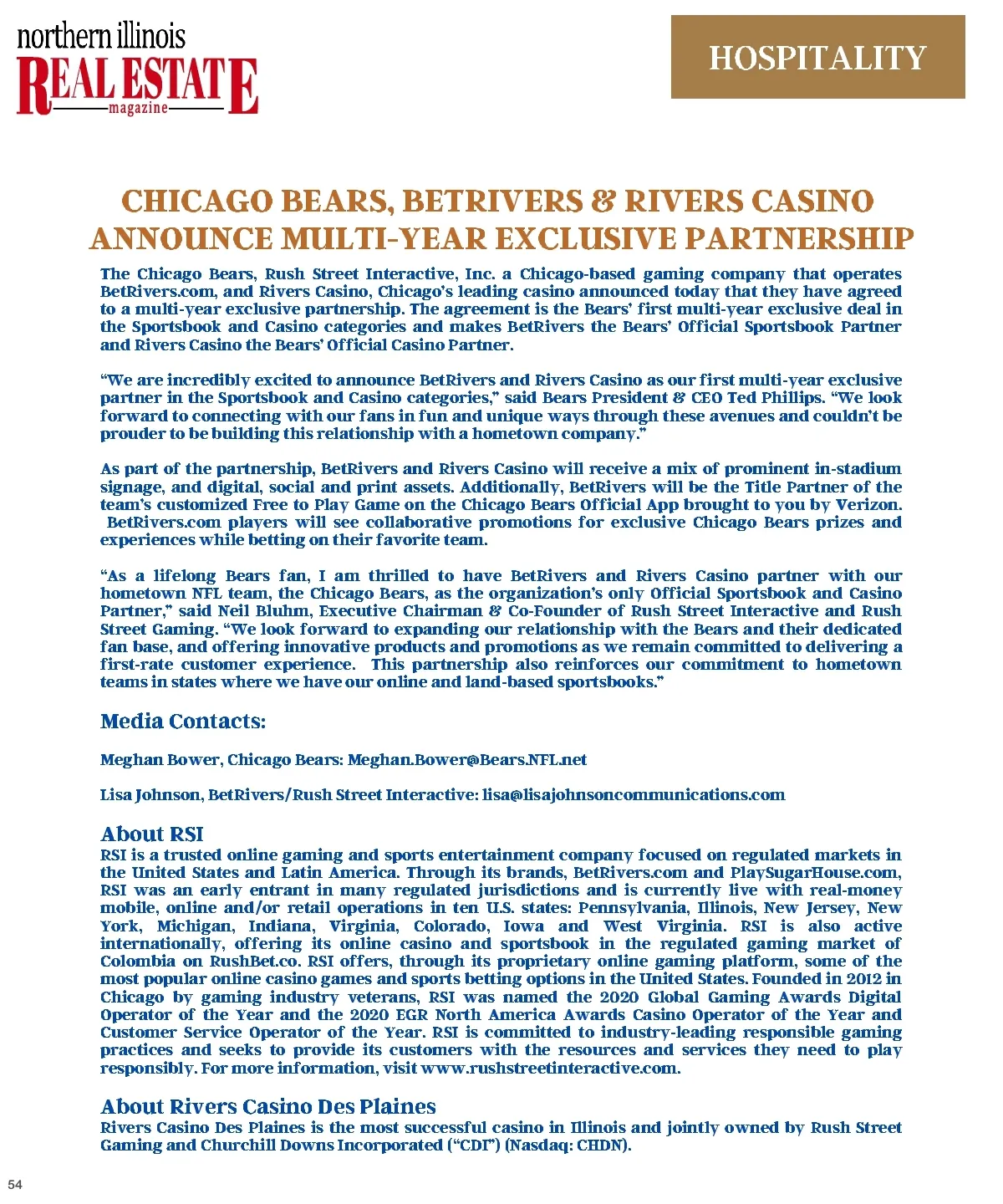 northern illinois
REAL ESTATE
magazine

HOSPITALITY

CHICAGO BEARS, BETRIVERS & RIVERS CASINO ANNOUNCE MULTI-YEAR EXCLUSIVE PARTNERSHIP

The Chicago Bears, Rush Street Interactive, Inc. a Chicago-based gaming company that operates BetRivers.com, and Rivers Casino, Chicago's leading casino announced today that they have agreed to a multi-year exclusive partnership. The agreement is the Bears' first multi-year exclusive deal in the Sportsbook and Casino categories and makes BetRivers the Bears' Official Sportsbook Partner and Rivers Casino the Bears' Official Casino Partner.

"We are incredibly excited to announce BetRivers and Rivers Casino as our first multi-year exclusive partner in the Sportsbook and Casino categories," said Bears President & CEO Ted Phillips. "We look forward to connecting with our fans in fun and unique ways through these avenues and couldn't be prouder to be building this relationship with a hometown company."

As part of the partnership, BetRivers and Rivers Casino will receive a mix of prominent in-stadium signage, and digital, social and print assets. Additionally, BetRivers will be the Title Partner of the team's customized Free to Play Game on the Chicago Bears Official App brought to you by Verizon. BetRivers.com players will see collaborative promotions for exclusive Chicago Bears prizes and experiences while betting on their favorite team.

"As a lifelong Bears fan, I am thrilled to have BetRivers and Rivers Casino partner with our hometown NFL team, the Chicago Bears, as the organization's only Official Sportsbook and Casino Partner," said Neil Bluhm, Executive Chairman & Co-Founder of Rush Street Interactive and Rush Street Gaming. "We look forward to expanding our relationship with the Bears and their dedicated fan base, and offering innovative products and promotions as we remain committed to delivering a first-rate customer experience. This partnership also reinforces our commitment to hometown teams in states where we have our online and land-based sportsbooks."

Media Contacts:

Meghan Bower, Chicago Bears: Meghan.Bower@Bears.NFL.net

Lisa Johnson, BetRivers/Rush Street Interactive: lisa@lisajohnsoncommunications.com

About RSI
RSI is a trusted online gaming and sports entertainment company focused on regulated markets in the United States and Latin America. Through its brands, BetRivers.com and PlaySugarHouse.com, RSI was an early entrant in many regulated jurisdictions and is currently live with real-money mobile, online and/or retail operations in ten U.S. states: Pennsylvania, Illinois, New Jersey, New York, Michigan, Indiana, Virginia, Colorado, Iowa and West Virginia. RSI is also active internationally, offering its online casino and sportsbook in the regulated gaming market of Colombia on RushBet.co. RSI offers, through its proprietary online gaming platform, some of the most popular online casino games and sports betting options in the United States. Founded in 2012 in Chicago by gaming industry veterans, RSI was named the 2020 Global Gaming Awards Digital Operator of the Year and the 2020 EGR North America Awards Casino Operator of the Year and Customer Service Operator of the Year. RSI is committed to industry-leading responsible gaming practices and seeks to provide its customers with the resources and services they need to play responsibly. For more information, visit www.rushstreetinteractive.com.

About Rivers Casino Des Plaines
Rivers Casino Des Plaines is the most successful casino in Illinois and jointly owned by Rush Street Gaming and Churchill Downs Incorporated ("CDI") (Nasdaq: CHDN).

54